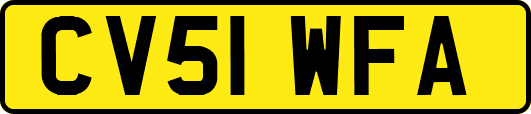 CV51 WFA